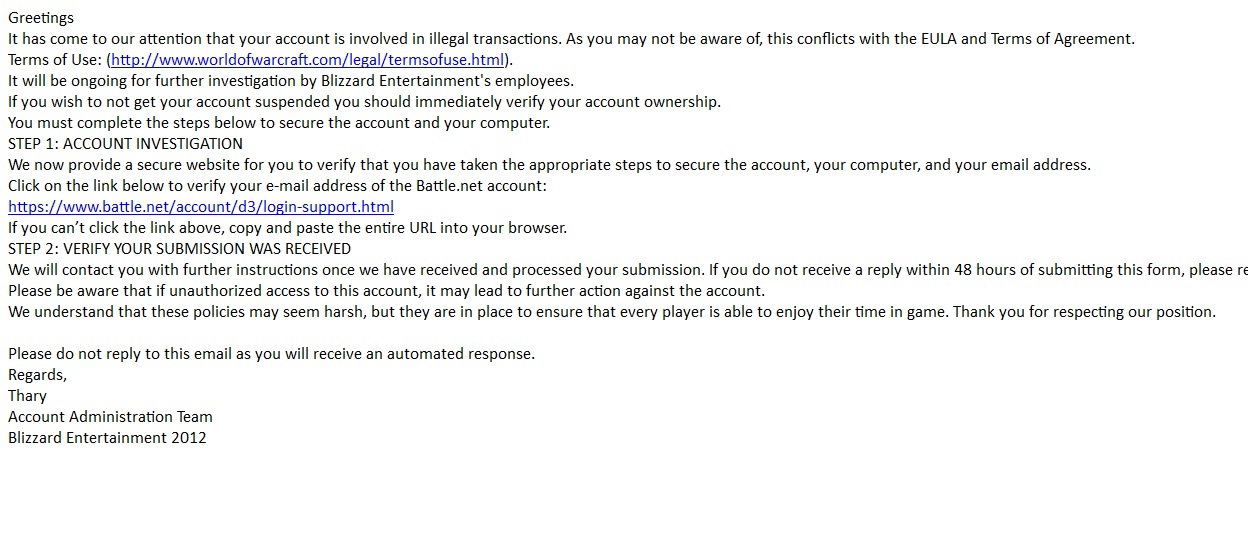 Greetings
It has come to our attention that your account is involved in illegal transactions. As you may not be aware of, this conflicts with the EULA and Terms of Agreement.
Terms of Use: (http://www.worldofwarcraft.com/legal/termsofuse.html).
It will be ongoing for further investigation by Blizzard Entertainment's employees.
If you wish to not get your account suspended you should immediately verify your account ownership.
You must complete the steps below to secure the account and your computer.
STEP 1: ACCOUNT INVESTIGATION
We now provide a secure website for you to verify that you have taken the appropriate steps to secure the account, your computer, and your email address.
Click on the link below to verify your e-mail address of the Battle.net account:
https://www.battle.net/account/d3/login-support.html
If you can't click the link above, copy and paste the entire URL into your browser.
STEP 2: VERIFY YOUR SUBMISSION WAS RECEIVED
We will contact you with further instructions once we have received and processed your submission. If you do not receive a reply within 48 hours of submitting this form, please re
Please be aware that if unauthorized access to this account, it may lead to further action against the account.
We understand that these policies may seem harsh, but they are in place to ensure that every player is able to enjoy their time in game. Thank you for respecting our position.

Please do not reply to this email as you will receive an automated response.
Regards,
Thary
Account Administration Team
Blizzard Entertainment 2012